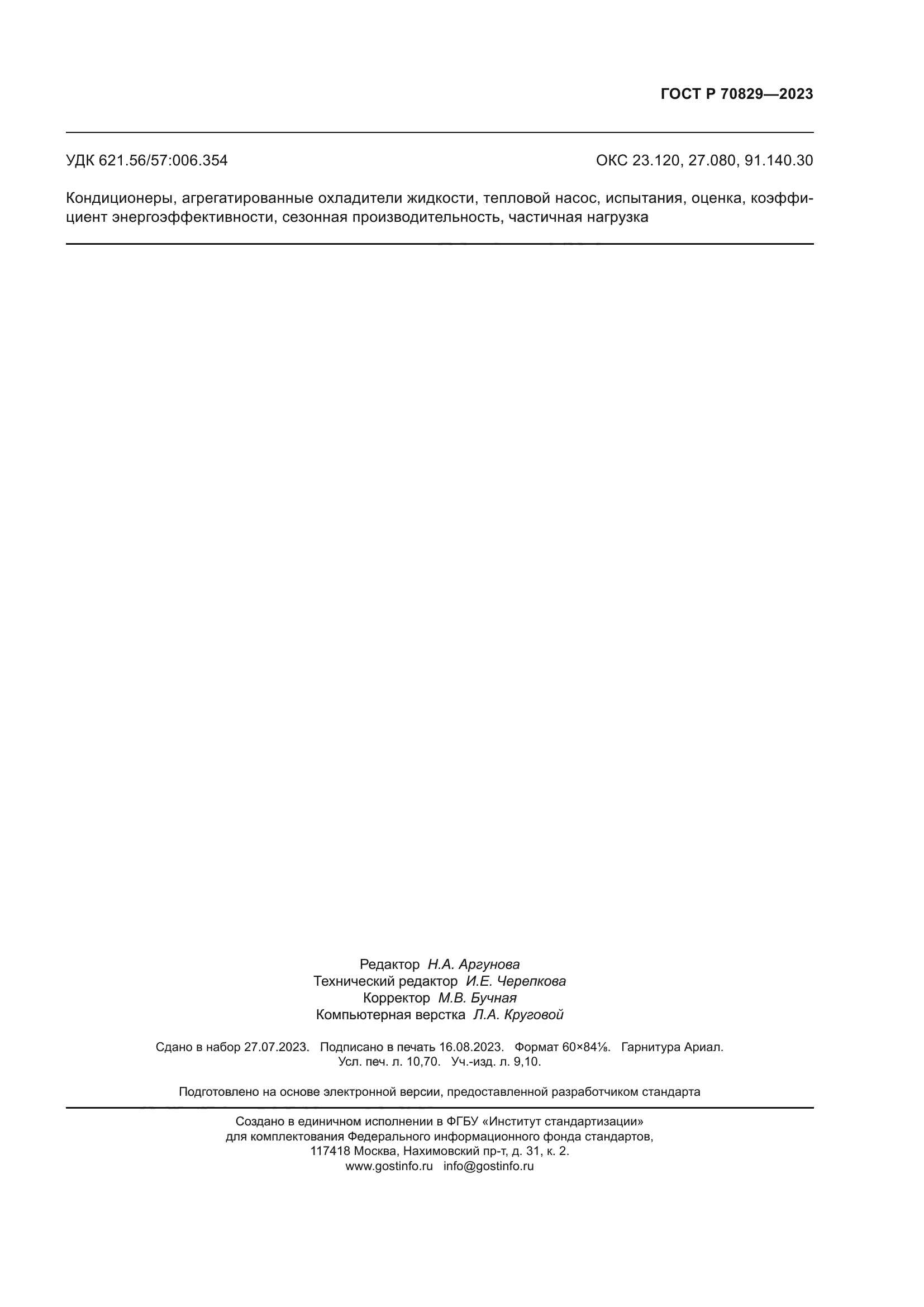 ГОСТ Р 70829—2023

УДК 621.56/57:006.354

ОКС 23.120, 27.080, 91.140.30

Кондиционеры, агрегатированные охладители жидкости, тепловой насос, испытания, оценка, коэффициент энергоэффективности, сезонная производительность, частичная нагрузка

Редактор Н.А. Аргунова
Технический редактор И.Е. Черепкова
Корректор М.В. Бучная
Компьютерная верстка Л.А. Круговой

Сдано в набор 27.07.2023. Подписано в печать 16.08.2023. Формат 60×84⅛. Гарнитура Ариал.
Усл. печ. л. 10,70. Уч.-изд. л. 9,10.

Подготовлено на основе электронной версии, предоставленной разработчиком стандарта

Создано в единичном исполнении в ФГБУ «Институт стандартизации»
для комплектования Федерального информационного фонда стандартов,
117418 Москва, Нахимовский пр-т, д. 31, к. 2.
www.gostinfo.ru info@gostinfo.ru